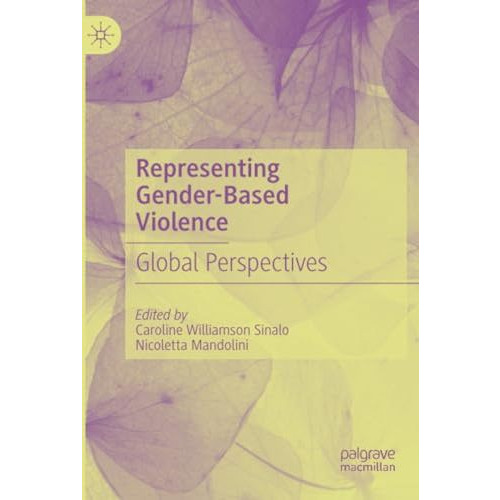 Representing Gender-Based Violence

Global Perspectives

Edited by
Caroline Williamson Sinalo
Nicoletta Mandolini

palgrave
macmillan